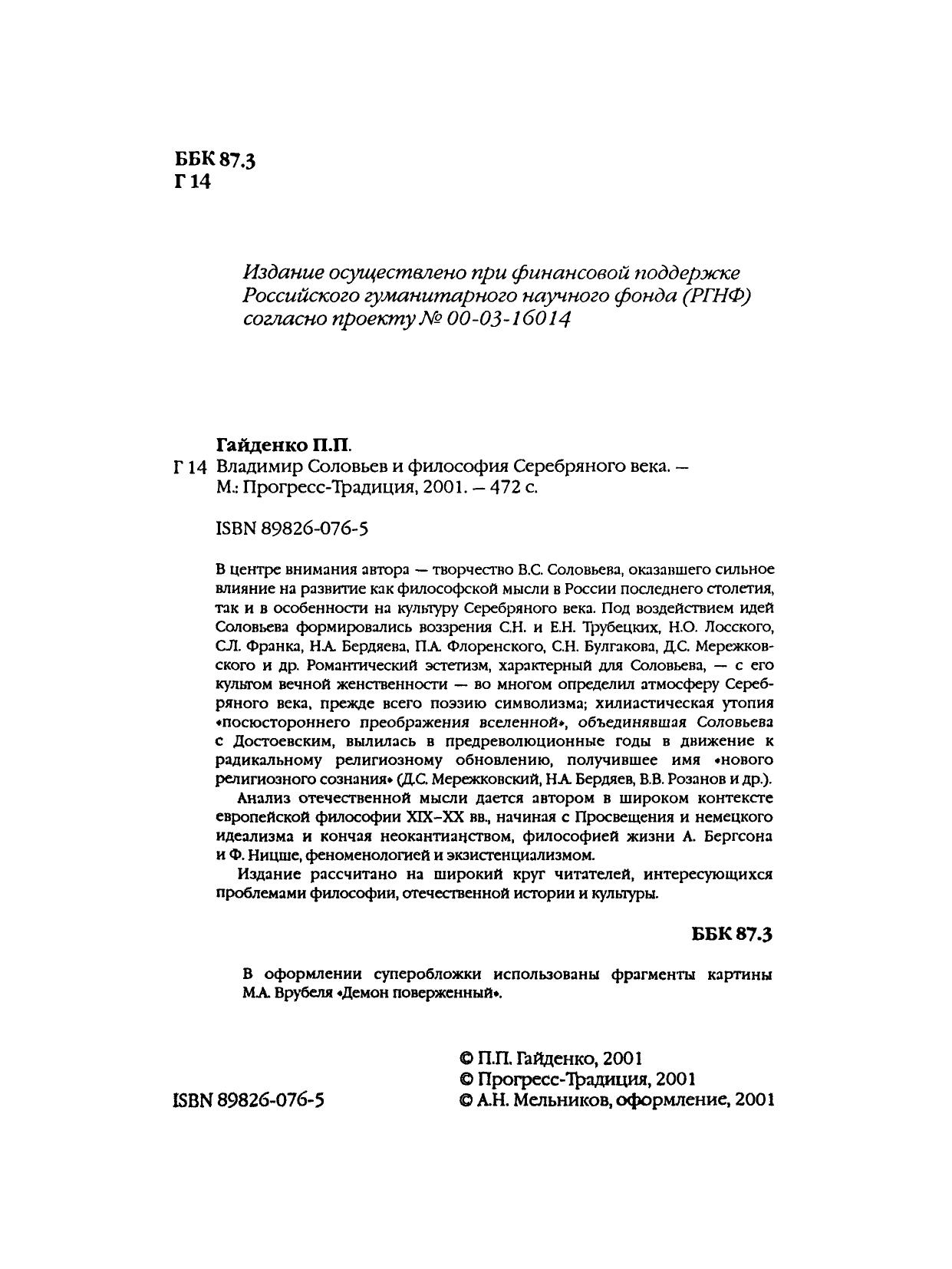 ББК 87.3
Г 14

Издание осуществлено при финансовой поддержке Российского гуманитарного научного фонда (РГНФ) согласно проекту № 00-03-16014

Гайденко П.П.
Г 14 Владимир Соловьев и философия Серебряного века. — М.: Прогресс-Традиция, 2001. — 472 с.

ISBN 89826-076-5

В центре внимания автора — творчество В.С. Соловьева, оказавшего сильное влияние на развитие как философской мысли в России последнего столетия, так и в особенности на культуру Серебряного века. Под воздействием идей Соловьева формировались воззрения С.Н. и Е.Н. Трубецких, Н.О. Лосского, С.Л. Франка, Н.А. Бердяева, П.А. Флоренского, С.Н. Булгакова, Д.С. Мережковского и др. Романтический эстетизм, характерный для Соловьева, — с его культом вечной женственности — во многом определил атмосферу Серебряного века, прежде всего поэзию символизма; хилиастическая утопия «посюстороннего преображения вселенной», объединявшая Соловьева с Достоевским, вылилась в предреволюционные годы в движение к радикальному религиозному обновлению, получившее имя «нового религиозного сознания» (Д.С. Мережковский, Н.А. Бердяев, В.В. Розанов и др.).

Анализ отечественной мысли дается автором в широком контексте европейской философии XIX–XX вв., начиная с Просвещения и немецкого идеализма и кончая неокантианством, философией жизни А. Бергсона и Ф. Ницше, феноменологией и экзистенциализмом.

Издание рассчитано на широкий круг читателей, интересующихся проблемами философии, отечественной истории и культуры.

ББК 87.3

В оформлении суперобложки использованы фрагменты картины М.А. Врубеля «Демон поверженный».

ISBN 89826-076-5

© П.П. Гайденко, 2001
© Прогресс-Традиция, 2001
© А.Н. Мельников, оформление, 2001